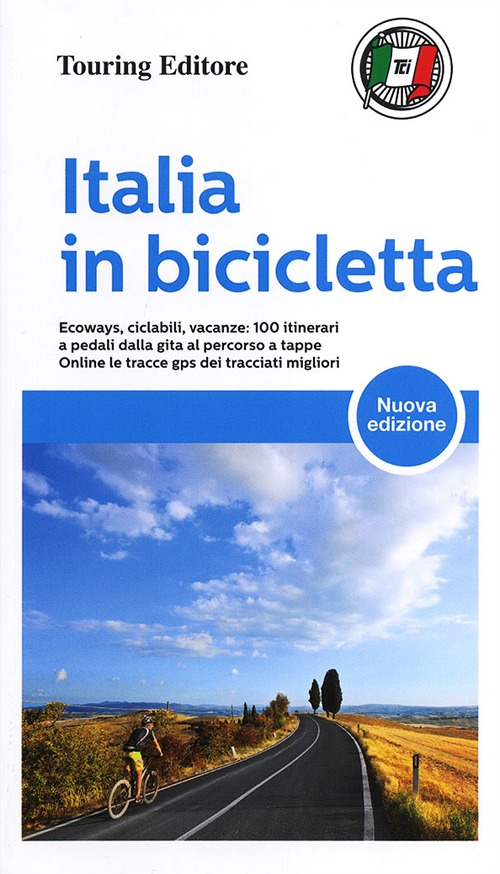 Touring Editore

TCI

Italia in bicicletta

Ecoways, ciclabili, vacanze: 100 itinerari a pedali dalla gita al percorso a tappe
Online le tracce gps dei tracciati migliori

Nuova edizione